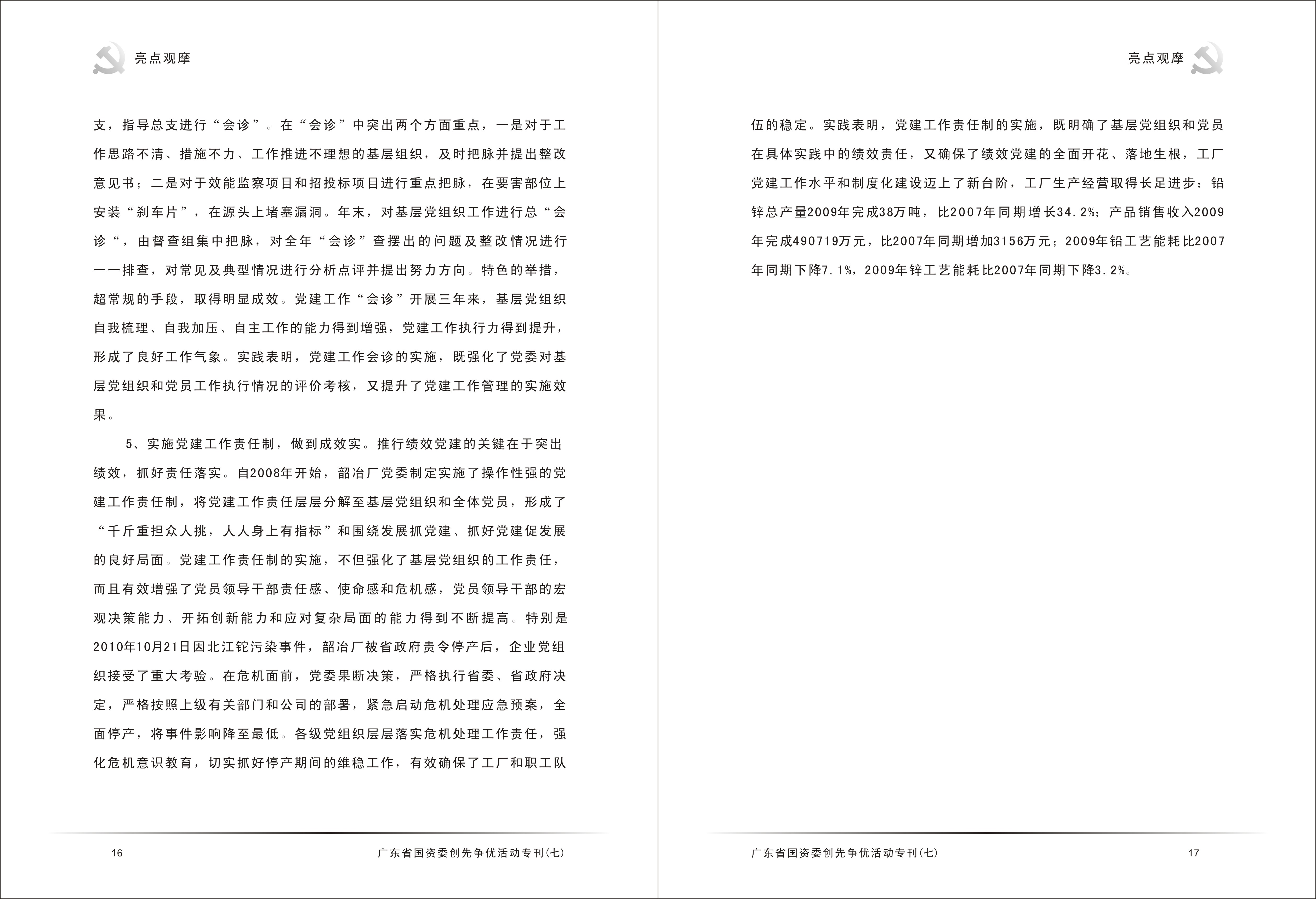 亮点观摩

支，指导总支进行“会诊”。在“会诊”中突出两个方面重点，一是对于工作思路不清、措施不力、工作推进不理想的基层组织，及时把脉并提出整改意见书；二是对于效能监察项目和招投标项目进行重点把脉，在要害部位上安装“刹车片”，在源头上堵塞漏洞。年末，对基层党组织工作进行总“会诊“，由督查组集中把脉，对全年“会诊”查摆出的问题及整改情况进行一一排查，对常见及典型情况进行分析点评并提出努力方向。特色的举措，超常规的手段，取得明显成效。党建工作“会诊”开展三年来，基层党组织自我梳理、自我加压、自主工作的能力得到增强，党建工作执行力得到提升，形成了良好工作气象。实践表明，党建工作会诊的实施，既强化了党委对基层党组织和党员工作执行情况的评价考核，又提升了党建工作管理的实施效果。

5、实施党建工作责任制，做到成效实。推行绩效党建的关键在于突出绩效，抓好责任落实。自2008年开始，韶冶厂党委制定实施了操作性强的党建工作责任制，将党建工作责任层层分解至基层党组织和全体党员，形成了“千斤重担众人挑，人人身上有指标”和围绕发展抓党建、抓好党建促发展的良好局面。党建工作责任制的实施，不但强化了基层党组织的工作责任，而且有效增强了党员领导干部责任感、使命感和危机感，党员领导干部的宏观决策能力、开拓创新能力和应对复杂局面的能力得到不断提高。特别是2010年10月21日因北江铊污染事件，韶冶厂被省政府责令停产后，企业党组织接受了重大考验。在危机面前，党委果断决策，严格执行省委、省政府决定，严格按照上级有关部门和公司的部署，紧急启动危机处理应急预案，全面停产，将事件影响降至最低。各级党组织层层落实危机处理工作责任，强化危机意识教育，切实抓好停产期间的维稳工作，有效确保了工厂和职工队

16 广东省国资委创先争优活动专刊(七)

亮点观摩

伍的稳定。实践表明，党建工作责任制的实施，既明确了基层党组织和党员在具体实践中的绩效责任，又确保了绩效党建的全面开花、落地生根，工厂党建工作水平和制度化建设迈上了新台阶，工厂生产经营取得长足进步：铅锌总产量2009年完成38万吨，比2007年同期增长34.2%；产品销售收入2009年完成490719万元，比2007年同期增加3156万元；2009年铅工艺能耗比2007年同期下降7.1%，2009年锌工艺能耗比2007年同期下降3.2%。

广东省国资委创先争优活动专刊(七) 17